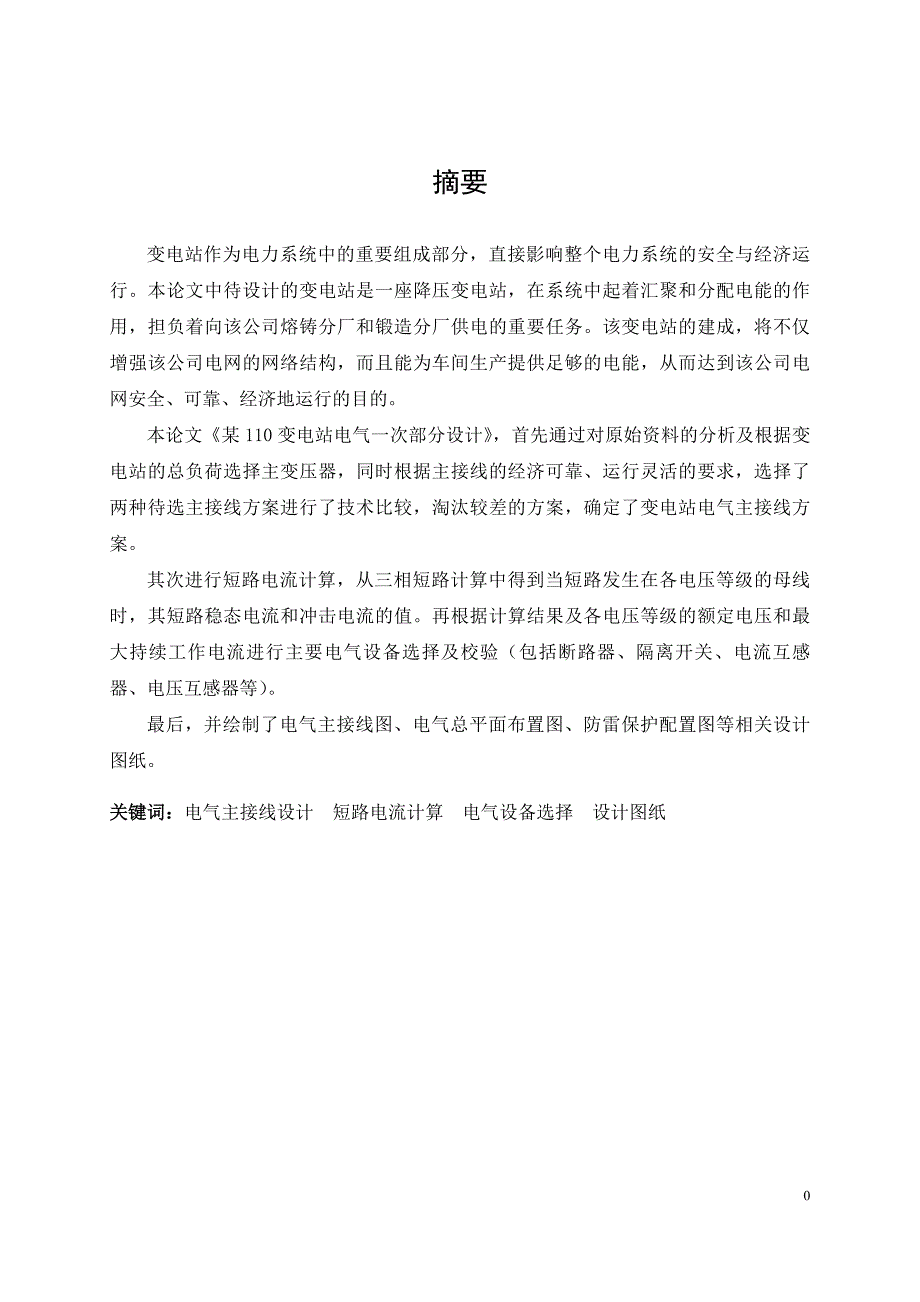 摘要

变电站作为电力系统中的重要组成部分，直接影响整个电力系统的安全与经济运行。本论文中待设计的变电站是一座降压变电站，在系统中起着汇聚和分配电能的作用，担负着向该公司熔铸分厂和锻造分厂供电的重要任务。该变电站的建成，将不仅增强该公司电网的网络结构，而且能为车间生产提供足够的电能，从而达到该公司电网安全、可靠、经济地运行的目的。

本论文《某 110 变电站电气一次部分设计》，首先通过对原始资料的分析及根据变电站的总负荷选择主变压器，同时根据主接线的经济可靠、运行灵活的要求，选择了两种待选主接线方案进行了技术比较，淘汰较差的方案，确定了变电站电气主接线方案。

其次进行短路电流计算，从三相短路计算中得到当短路发生在各电压等级的母线时，其短路稳态电流和冲击电流的值。再根据计算结果及各电压等级的额定电压和最大持续工作电流进行主要电气设备选择及校验（包括断路器、隔离开关、电流互感器、电压互感器等）。

最后，并绘制了电气主接线图、电气总平面布置图、防雷保护配置图等相关设计图纸。

关键词：电气主接线设计　短路电流计算　电气设备选择　设计图纸

0